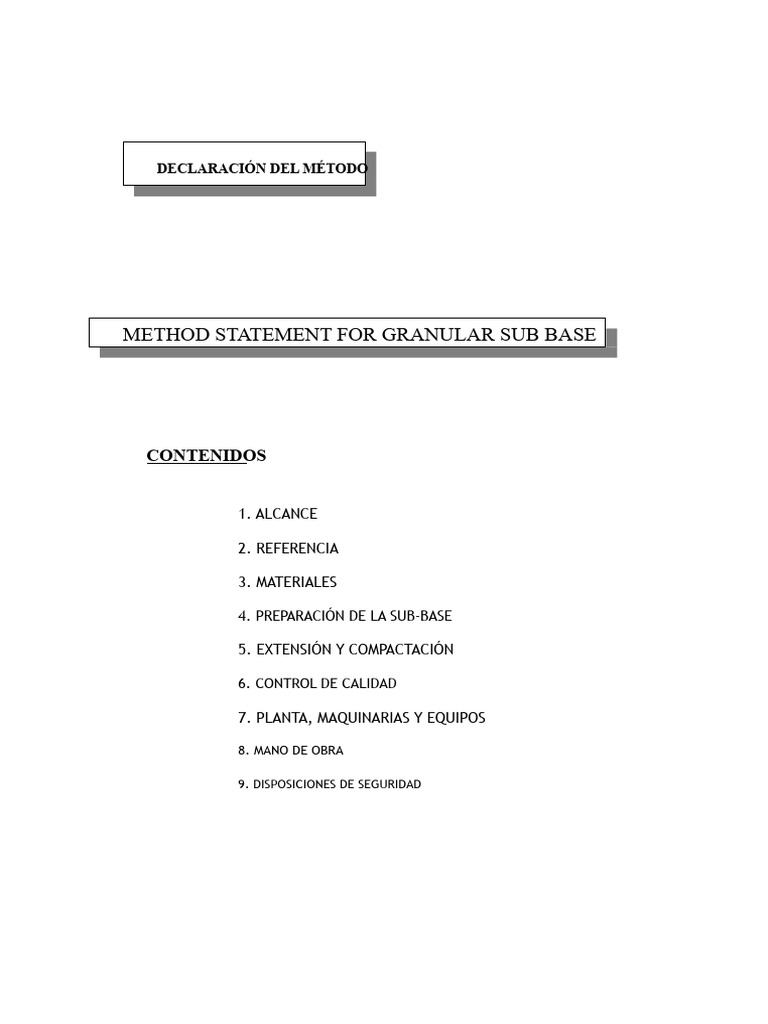 DECLARACIÓN DEL MÉTODO

METHOD STATEMENT FOR GRANULAR SUB BASE

CONTENIDOS

1. ALCANCE

2. REFERENCIA

3. MATERIALES

4. PREPARACIÓN DE LA SUB-BASE

5. EXTENSIÓN Y COMPACTACIÓN

6. CONTROL DE CALIDAD

7. PLANTA, MAQUINARIAS Y EQUIPOS

8. MANO DE OBRA

9. DISPOSICIONES DE SEGURIDAD